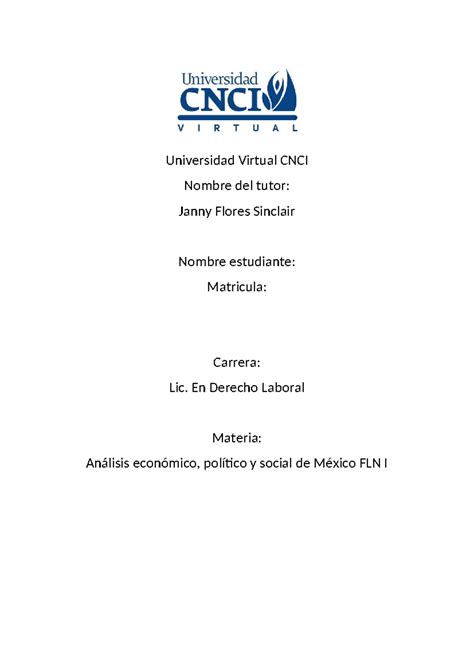 Universidad
CNCI
VIRTUAL

Universidad Virtual CNCI
Nombre del tutor:
Janny Flores Sinclair

Nombre estudiante:
Matricula:

Carrera:
Lic. En Derecho Laboral

Materia:
Análisis económico, político y social de México FLN I